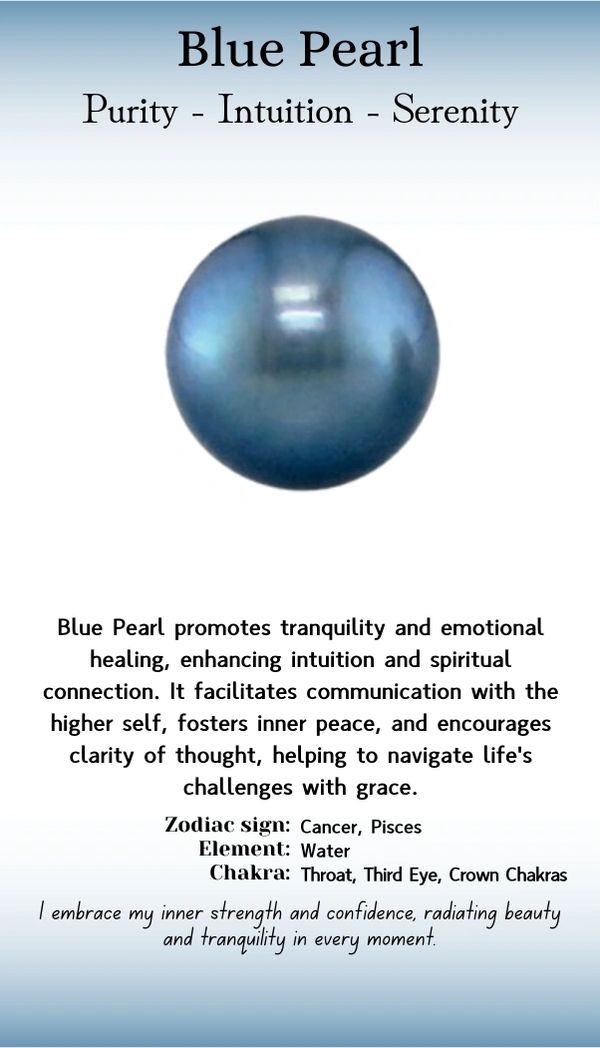 Blue Pearl
Purity - Intuition - Serenity

Blue Pearl promotes tranquility and emotional healing, enhancing intuition and spiritual connection. It facilitates communication with the higher self, fosters inner peace, and encourages clarity of thought, helping to navigate life's challenges with grace.

Zodiac sign: Cancer, Pisces
Element: Water
Chakra: Throat, Third Eye, Crown Chakras

I embrace my inner strength and confidence, radiating beauty and tranquility in every moment.